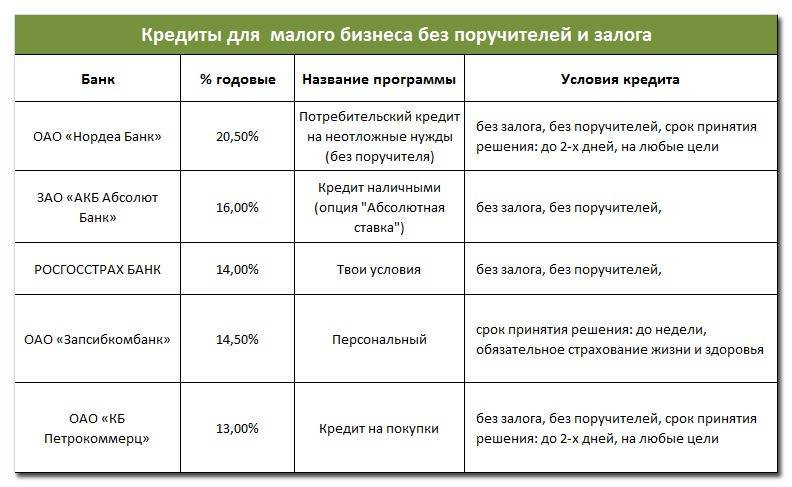 Кредиты для малого бизнеса без поручителей и залога

| Банк | % годовые | Название программы | Условия кредита |
|---|---|---|---|
| ОАО «Нордеа Банк» | 20,50% | Потребительский кредит на неотложные нужды (без поручителя) | без залога, без поручителей, срок принятия решения: до 2-х дней, на любые цели |
| ЗАО «АКБ Абсолют Банк» | 16,00% | Кредит наличными (опция "Абсолютная ставка") | без залога, без поручителей, |
| РОСГОССТРАХ БАНК | 14,00% | Твои условия | без залога, без поручителей, |
| ОАО «Запсибкомбанк» | 14,50% | Персональный | срок принятия решения: до недели, обязательное страхование жизни и здоровья |
| ОАО «КБ Петрокоммерц» | 13,00% | Кредит на покупки | без залога, без поручителей, срок принятия решения: до 2-х дней, на любые цели |